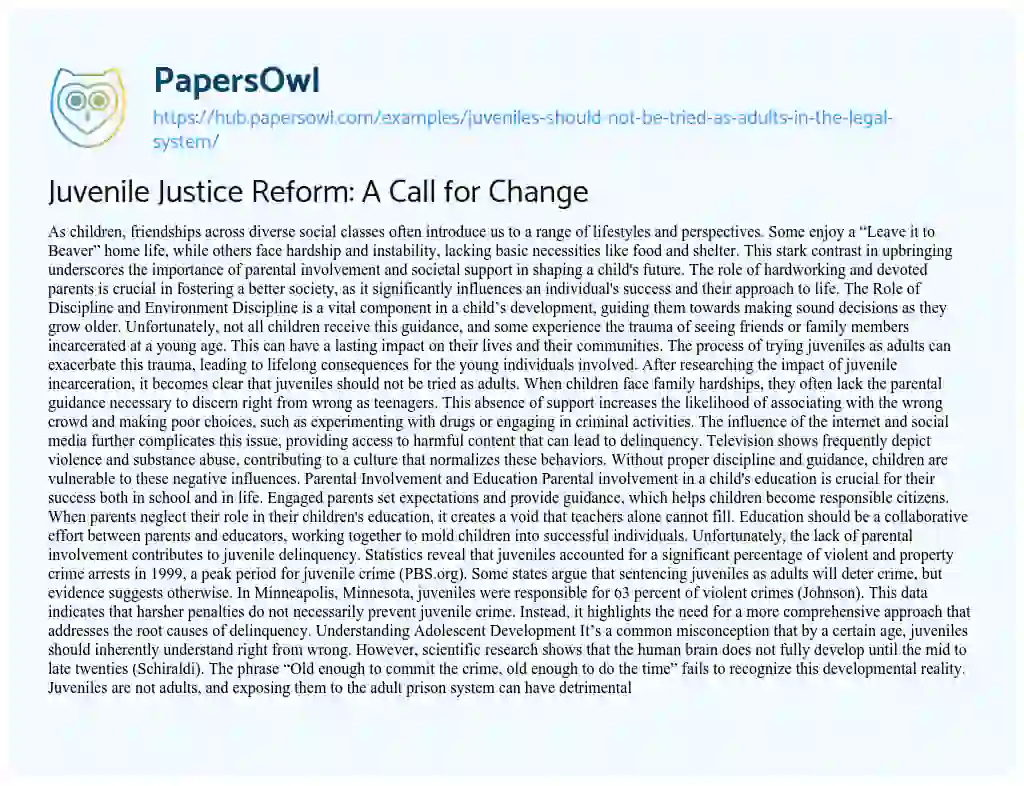 PapersOwl

https://hub.papersowl.com/examples/juveniles-should-not-be-tried-as-adults-in-the-legal-system/

Juvenile Justice Reform: A Call for Change

As children, friendships across diverse social classes often introduce us to a range of lifestyles and perspectives. Some enjoy a "Leave it to Beaver" home life, while others face hardship and instability, lacking basic necessities like food and shelter. This stark contrast in upbringing underscores the importance of parental involvement and societal support in shaping a child's future. The role of hardworking and devoted parents is crucial in fostering a better society, as it significantly influences an individual's success and their approach to life. The Role of Discipline and Environment Discipline is a vital component in a child's development, guiding them towards making sound decisions as they grow older. Unfortunately, not all children receive this guidance, and some experience the trauma of seeing friends or family members incarcerated at a young age. This can have a lasting impact on their lives and their communities. The process of trying juveniles as adults can exacerbate this trauma, leading to lifelong consequences for the young individuals involved. After researching the impact of juvenile incarceration, it becomes clear that juveniles should not be tried as adults. When children face family hardships, they often lack the parental guidance necessary to discern right from wrong as teenagers. This absence of support increases the likelihood of associating with the wrong crowd and making poor choices, such as experimenting with drugs or engaging in criminal activities. The influence of the internet and social media further complicates this issue, providing access to harmful content that can lead to delinquency. Television shows frequently depict violence and substance abuse, contributing to a culture that normalizes these behaviors. Without proper discipline and guidance, children are vulnerable to these negative influences. Parental Involvement and Education Parental involvement in a child's education is crucial for their success both in school and in life. Engaged parents set expectations and provide guidance, which helps children become responsible citizens. When parents neglect their role in their children's education, it creates a void that teachers alone cannot fill. Education should be a collaborative effort between parents and educators, working together to mold children into successful individuals. Unfortunately, the lack of parental involvement contributes to juvenile delinquency. Statistics reveal that juveniles accounted for a significant percentage of violent and property crime arrests in 1999, a peak period for juvenile crime (PBS.org). Some states argue that sentencing juveniles as adults will deter crime, but evidence suggests otherwise. In Minneapolis, Minnesota, juveniles were responsible for 63 percent of violent crimes (Johnson). This data indicates that harsher penalties do not necessarily prevent juvenile crime. Instead, it highlights the need for a more comprehensive approach that addresses the root causes of delinquency. Understanding Adolescent Development It's a common misconception that by a certain age, juveniles should inherently understand right from wrong. However, scientific research shows that the human brain does not fully develop until the mid to late twenties (Schiraldi). The phrase "Old enough to commit the crime, old enough to do the time" fails to recognize this developmental reality. Juveniles are not adults, and exposing them to the adult prison system can have detrimental